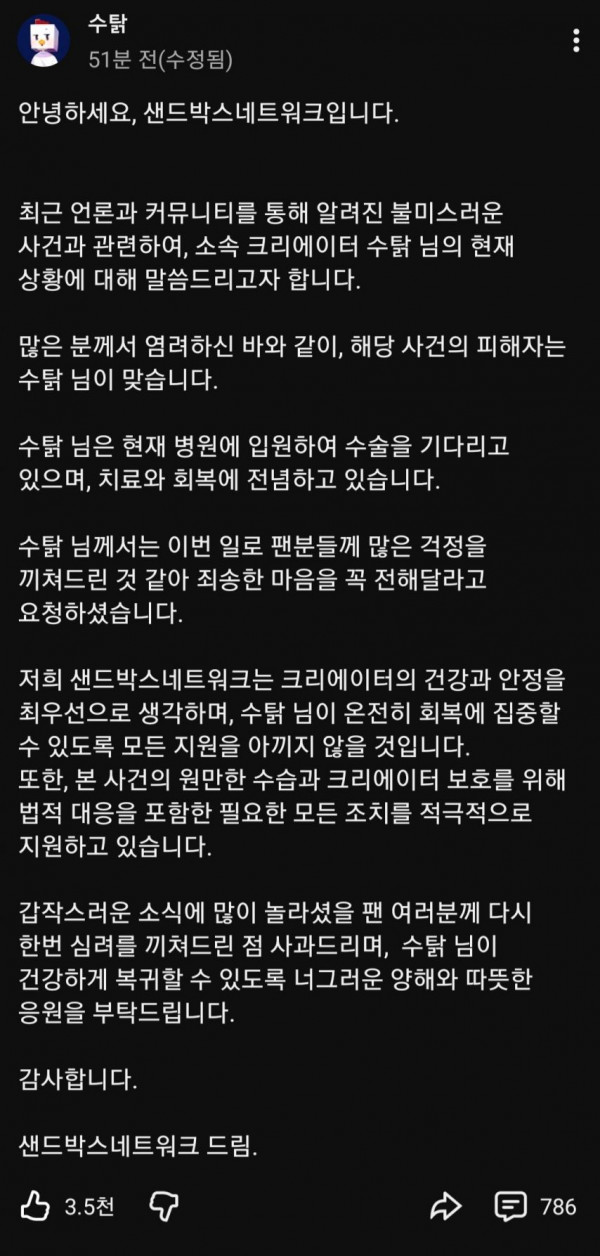 수탉
51분 전(수정됨)

안녕하세요, 샌드박스네트워크입니다.

최근 언론과 커뮤니티를 통해 알려진 불미스러운 사건과 관련하여, 소속 크리에이터 수탉 님의 현재 상황에 대해 말씀드리고자 합니다.

많은 분께서 염려하신 바와 같이, 해당 사건의 피해자는 수탉 님이 맞습니다.

수탉 님은 현재 병원에 입원하여 수술을 기다리고 있으며, 치료와 회복에 전념하고 있습니다.

수탉 님께서는 이번 일로 팬분들께 많은 걱정을 끼쳐드린 것 같아 죄송한 마음을 꼭 전해달라고 요청하셨습니다.

저희 샌드박스네트워크는 크리에이터의 건강과 안정을 최우선으로 생각하며, 수탉 님이 온전히 회복에 집중할 수 있도록 모든 지원을 아끼지 않을 것입니다.
또한, 본 사건의 원만한 수습과 크리에이터 보호를 위해 법적 대응을 포함한 필요한 모든 조치를 적극적으로 지원하고 있습니다.

갑작스러운 소식에 많이 놀라셨을 팬 여러분께 다시 한번 심려를 끼쳐드린 점 사과드리며, 수탉 님이 건강하게 복귀할 수 있도록 너그러운 양해와 따뜻한 응원을 부탁드립니다.

감사합니다.

샌드박스네트워크 드림.

3.5천 786